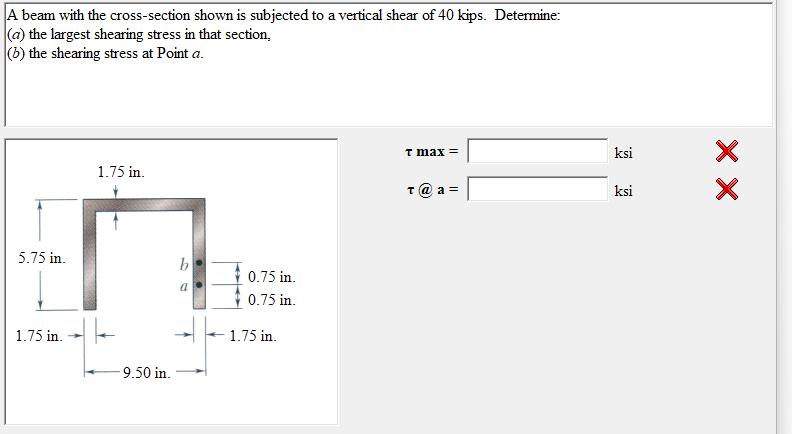 A beam with the cross-section shown is subjected to a vertical shear of 40 kips. Determine:
(a) the largest shearing stress in that section,
(b) the shearing stress at Point a.

1.75 in.
5.75 in.
b
a
0.75 in.
0.75 in.
1.75 in.
1.75 in.
9.50 in.

τ max = ksi
τ @ a = ksi